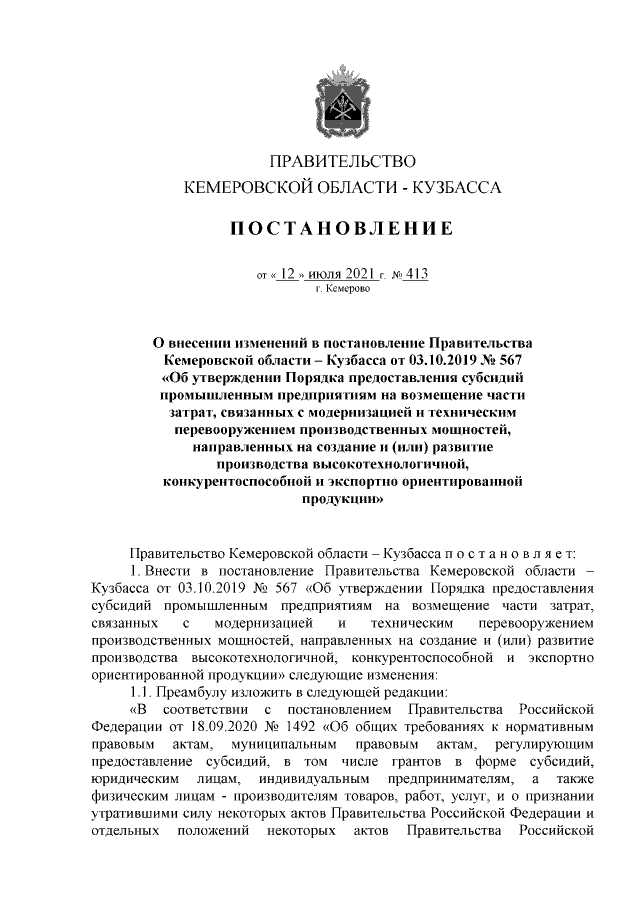 ПРАВИТЕЛЬСТВО
КЕМЕРОВСКОЙ ОБЛАСТИ - КУЗБАССА

ПОСТАНОВЛЕНИЕ

от « 12 » июля 2021 г. № 413
г. Кемерово

О внесении изменений в постановление Правительства Кемеровской области – Кузбасса от 03.10.2019 № 567 «Об утверждении Порядка предоставления субсидий промышленным предприятиям на возмещение части затрат, связанных с модернизацией и техническим перевооружением производственных мощностей, направленных на создание и (или) развитие производства высокотехнологичной, конкурентоспособной и экспортно ориентированной продукции»

Правительство Кемеровской области – Кузбасса постановляет:

1. Внести в постановление Правительства Кемеровской области – Кузбасса от 03.10.2019 № 567 «Об утверждении Порядка предоставления субсидий промышленным предприятиям на возмещение части затрат, связанных с модернизацией и техническим перевооружением производственных мощностей, направленных на создание и (или) развитие производства высокотехнологичной, конкурентоспособной и экспортно ориентированной продукции» следующие изменения:

1.1. Преамбулу изложить в следующей редакции:

«В соответствии с постановлением Правительства Российской Федерации от 18.09.2020 № 1492 «Об общих требованиях к нормативным правовым актам, муниципальным правовым актам, регулирующим предоставление субсидий, в том числе грантов в форме субсидий, юридическим лицам, индивидуальным предпринимателям, а также физическим лицам - производителям товаров, работ, услуг, и о признании утратившими силу некоторых актов Правительства Российской Федерации и отдельных положений некоторых актов Правительства Российской